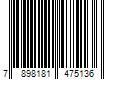 7 898181 475136